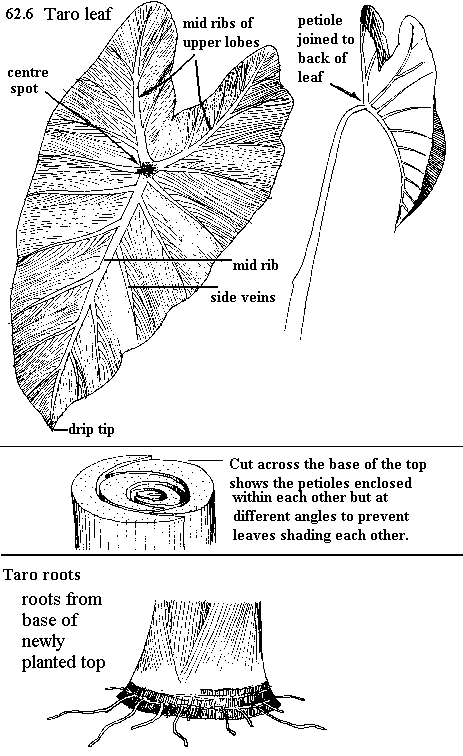 62.6 Taro leaf

mid ribs of upper lobes

centre spot

petiole joined to back of leaf

mid rib

side veins

drip tip

Cut across the base of the top shows the petioles enclosed within each other but at different angles to prevent leaves shading each other.

Taro roots

roots from base of newly planted top